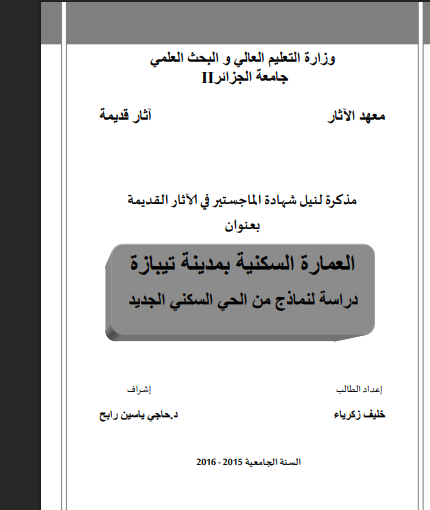 وزارة التعليم العالي و البحث العلمي
جامعة الجزائرII

معهد الآثار

آثار قديمة

مذكرة لنيل شهادة الماجستير في الآثار القديمة
بعنوان

العمارة السكنية بمدينة تيبازة
دراسة لنماذج من الحي السكني الجديد

إعداد الطالب
خليف زكرياء

إشراف
د.حاجي ياسين رابح

السنة الجامعية 2015 - 2016